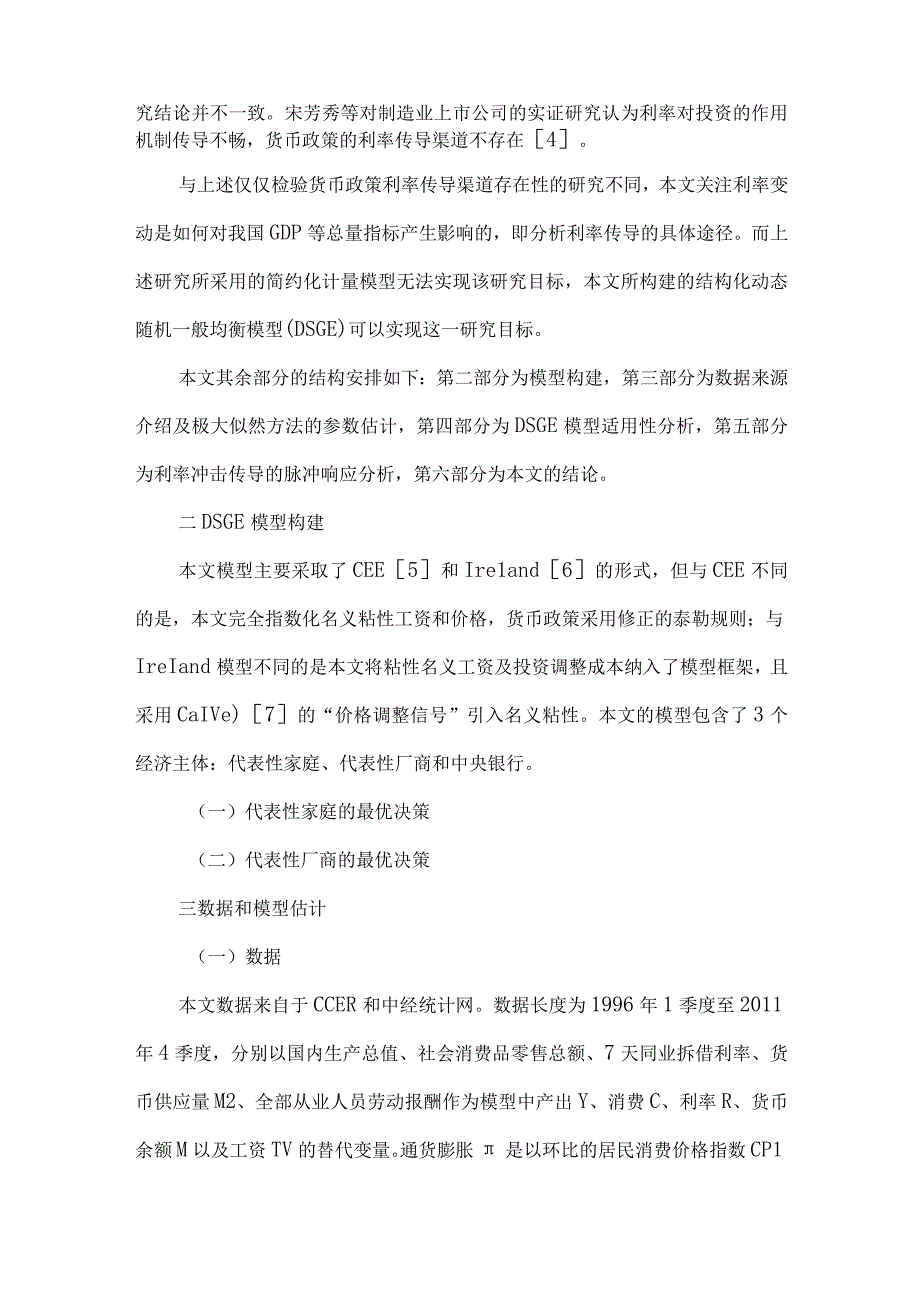 究结论并不一致。宋芳秀等对制造业上市公司的实证研究认为利率对投资的作用机制传导不畅，货币政策的利率传导渠道不存在［4］。

与上述仅仅检验货币政策利率传导渠道存在性的研究不同，本文关注利率变动是如何对我国GDP等总量指标产生影响的，即分析利率传导的具体途径。而上述研究所采用的简约化计量模型无法实现该研究目标，本文所构建的结构化动态随机一般均衡模型(DSGE)可以实现这一研究目标。

本文其余部分的结构安排如下：第二部分为模型构建，第三部分为数据来源介绍及极大似然方法的参数估计，第四部分为DSGE模型适用性分析，第五部分为利率冲击传导的脉冲响应分析，第六部分为本文的结论。

二DSGE模型构建

本文模型主要采取了CEE［5］和Ire1and［6］的形式，但与CEE不同的是，本文完全指数化名义粘性工资和价格，货币政策采用修正的泰勒规则；与IreIand模型不同的是本文将粘性名义工资及投资调整成本纳入了模型框架，且采用CaIVe)［7］的“价格调整信号”引入名义粘性。本文的模型包含了3个经济主体：代表性家庭、代表性厂商和中央银行。

（一）代表性家庭的最优决策

（二）代表性厂商的最优决策

三数据和模型估计

（一）数据

本文数据来自于CCER和中经统计网。数据长度为1996年1季度至2011年4季度，分别以国内生产总值、社会消费品零售总额、7天同业拆借利率、货币供应量M2、全部从业人员劳动报酬作为模型中产出Y、消费C、利率R、货币余额M以及工资TV的替代变量。通货膨胀π是以环比的居民消费价格指数CP1